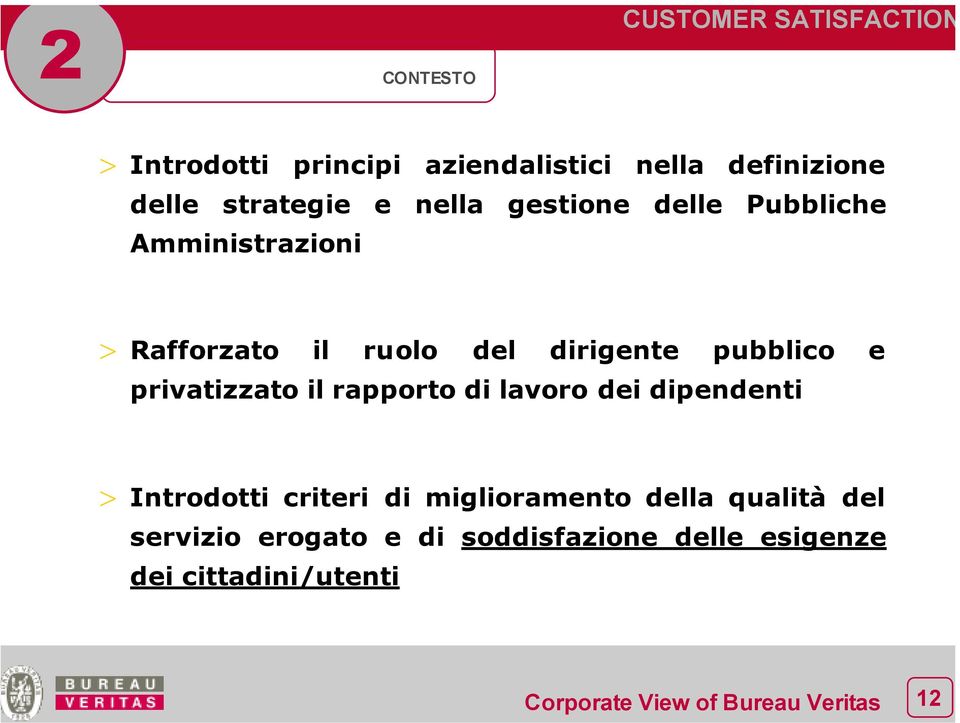 2

CUSTOMER SATISFACTION

CONTESTO

> Introdotti principi aziendalistici nella definizione delle strategie e nella gestione delle Pubbliche Amministrazioni

> Rafforzato il ruolo del dirigente pubblico e privatizzato il rapporto di lavoro dei dipendenti

> Introdotti criteri di miglioramento della qualità del servizio erogato e di soddisfazione delle esigenze dei cittadini/utenti

BUREAU VERITAS

Corporate View of Bureau Veritas

12